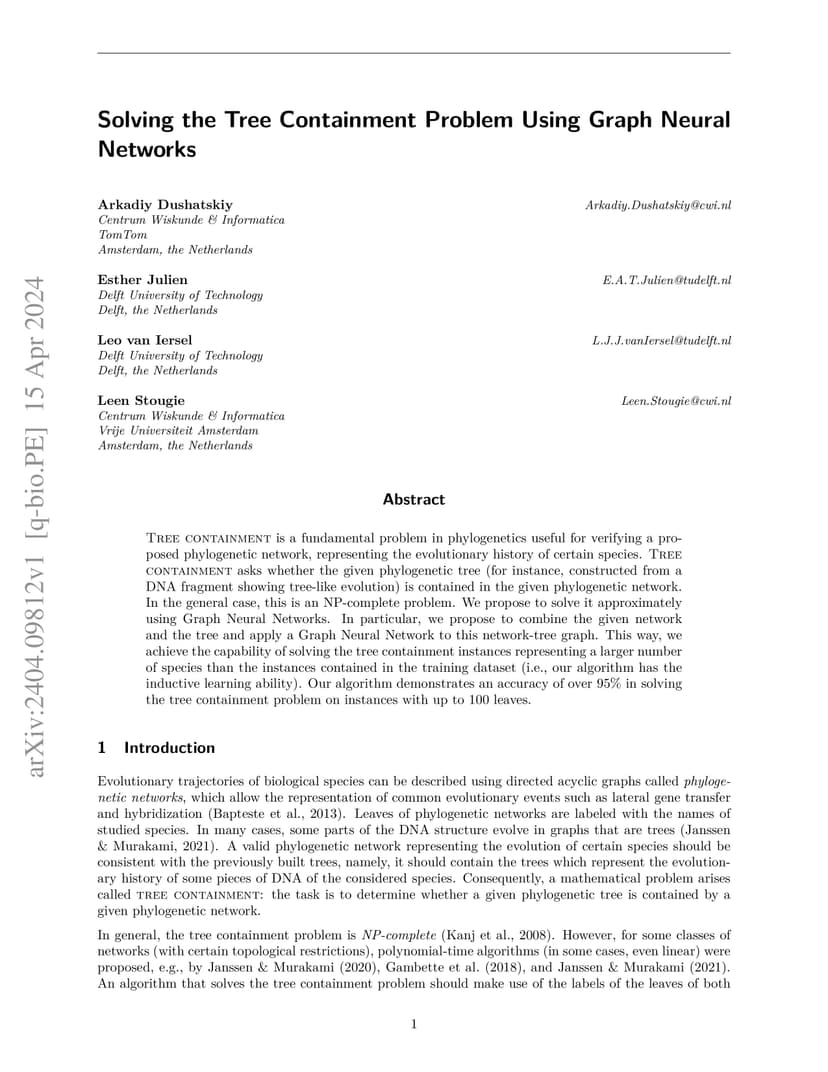 arXiv:2404.09812v1 [q-bio.PE] 15 Apr 2024

Solving the Tree Containment Problem Using Graph Neural Networks

Arkadiy Dushatskiy
Centrum Wiskunde & Informatica
TomTom
Amsterdam, the Netherlands
Arkadiy.Dushatskiy@cwi.nl

Esther Julien
Delft University of Technology
Delft, the Netherlands
E.A.T.Julien@tudelft.nl

Leo van Iersel
Delft University of Technology
Delft, the Netherlands
L.J.J.vanIersel@tudelft.nl

Leen Stougie
Centrum Wiskunde & Informatica
Vrije Universiteit Amsterdam
Amsterdam, the Netherlands
Leen.Stougie@cwi.nl

Abstract

Tree containment is a fundamental problem in phylogenetics useful for verifying a proposed phylogenetic network, representing the evolutionary history of certain species. Tree containment asks whether the given phylogenetic tree (for instance, constructed from a DNA fragment showing tree-like evolution) is contained in the given phylogenetic network. In the general case, this is an NP-complete problem. We propose to solve it approximately using Graph Neural Networks. In particular, we propose to combine the given network and the tree and apply a Graph Neural Network to this network-tree graph. This way, we achieve the capability of solving the tree containment instances representing a larger number of species than the instances contained in the training dataset (i.e., our algorithm has the inductive learning ability). Our algorithm demonstrates an accuracy of over 95% in solving the tree containment problem on instances with up to 100 leaves.

1 Introduction

Evolutionary trajectories of biological species can be described using directed acyclic graphs called phylogenetic networks, which allow the representation of common evolutionary events such as lateral gene transfer and hybridization (Bapteste et al., 2013). Leaves of phylogenetic networks are labeled with the names of studied species. In many cases, some parts of the DNA structure evolve in graphs that are trees (Janssen & Murakami, 2021). A valid phylogenetic network representing the evolution of certain species should be consistent with the previously built trees, namely, it should contain the trees which represent the evolutionary history of some pieces of DNA of the considered species. Consequently, a mathematical problem arises called tree containment: the task is to determine whether a given phylogenetic tree is contained by a given phylogenetic network.

In general, the tree containment problem is NP-complete (Kanj et al., 2008). However, for some classes of networks (with certain topological restrictions), polynomial-time algorithms (in some cases, even linear) were proposed, e.g., by Janssen & Murakami (2020), Gambette et al. (2018), and Janssen & Murakami (2021). An algorithm that solves the tree containment problem should make use of the labels of the leaves of both

1